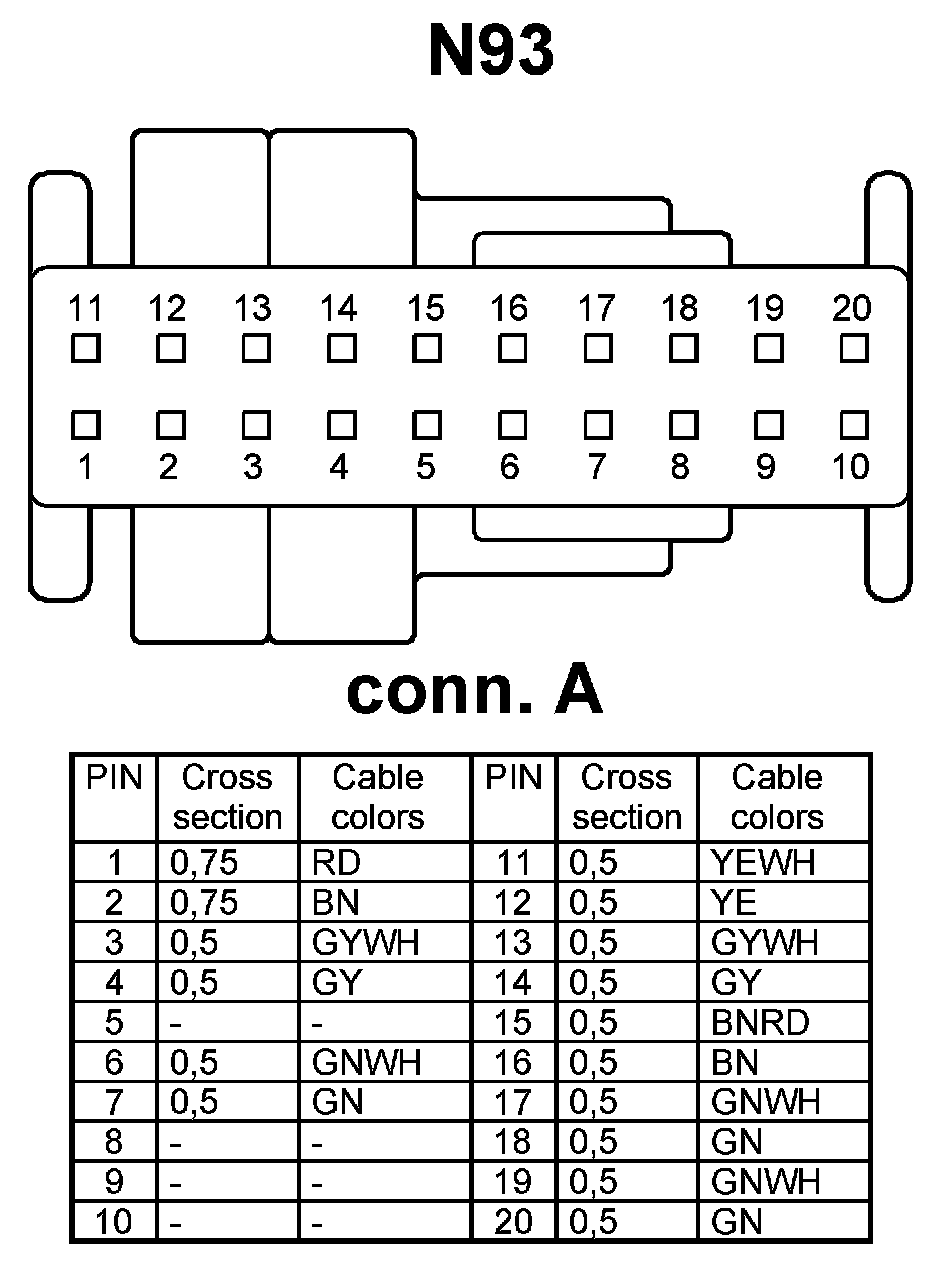 N93

11 12 13 14 15 16 17 18 19 20

1 2 3 4 5 6 7 8 9 10

conn. A

| PIN | Cross section | Cable colors | PIN | Cross section | Cable colors |
|---|---|---|---|---|---|
| 1 | 0,75 | RD | 11 | 0,5 | YEWH |
| 2 | 0,75 | BN | 12 | 0,5 | YE |
| 3 | 0,5 | GYWH | 13 | 0,5 | GYWH |
| 4 | 0,5 | GY | 14 | 0,5 | GY |
| 5 | - | - | 15 | 0,5 | BNRD |
| 6 | 0,5 | GNWH | 16 | 0,5 | BN |
| 7 | 0,5 | GN | 17 | 0,5 | GNWH |
| 8 | - | - | 18 | 0,5 | GN |
| 9 | - | - | 19 | 0,5 | GNWH |
| 10 | - | - | 20 | 0,5 | GN |